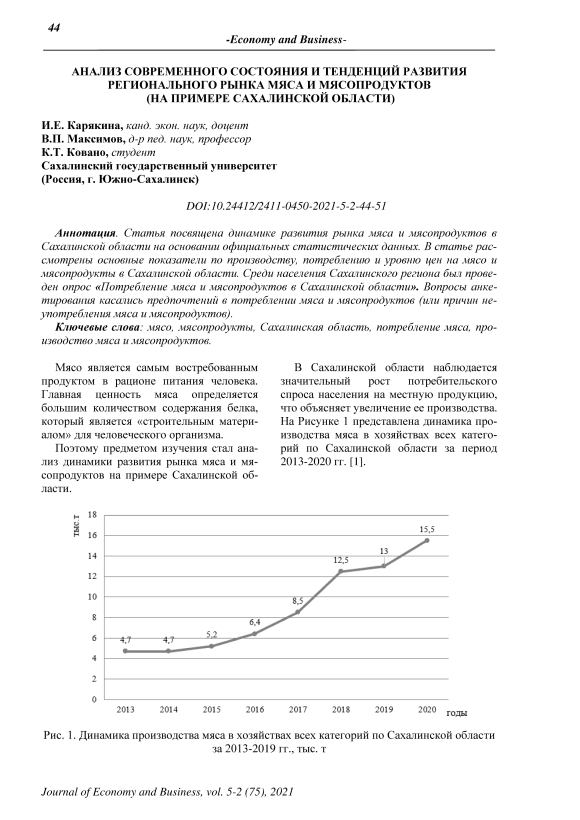 44

-Economy and Business-

АНАЛИЗ СОВРЕМЕННОГО СОСТОЯНИЯ И ТЕНДЕНЦИЙ РАЗВИТИЯ РЕГИОНАЛЬНОГО РЫНКА МЯСА И МЯСОПРОДУКТОВ (НА ПРИМЕРЕ САХАЛИНСКОЙ ОБЛАСТИ)

И.Е. Карякина, канд. экон. наук, доцент
В.П. Максимов, д-р пед. наук, профессор
К.Т. Ковано, студент
Сахалинский государственный университет
(Россия, г. Южно-Сахалинск)

DOI:10.24412/2411-0450-2021-5-2-44-51

Аннотация. Статья посвящена динамике развития рынка мяса и мясопродуктов в Сахалинской области на основании официальных статистических данных. В статье рассмотрены основные показатели по производству, потреблению и уровню цен на мясо и мясопродукты в Сахалинской области. Среди населения Сахалинского региона был проведен опрос «Потребление мяса и мясопродуктов в Сахалинской области». Вопросы анкетирования касались предпочтений в потреблении мяса и мясопродуктов (или причин неупотребления мяса и мясопродуктов).

Ключевые слова: мясо, мясопродукты, Сахалинская область, потребление мяса, производство мяса и мясопродуктов.

Мясо является самым востребованным продуктом в рационе питания человека. Главная ценность мяса определяется большим количеством содержания белка, который является «строительным материалом» для человеческого организма.

Поэтому предметом изучения стал анализ динамики развития рынка мяса и мясопродуктов на примере Сахалинской области.

В Сахалинской области наблюдается значительный рост потребительского спроса населения на местную продукцию, что объясняет увеличение ее производства. На Рисунке 1 представлена динамика производства мяса в хозяйствах всех категорий по Сахалинской области за период 2013-2020 гг. [1].

тыс. т
18
16
14
12
10
8
6
4
2
0
4,7
4,7
5,2
6,4
8,5
12,5
13
15,5
2013
2014
2015
2016
2017
2018
2019
2020
годы

Рис. 1. Динамика производства мяса в хозяйствах всех категорий по Сахалинской области за 2013-2019 гг., тыс. т

Journal of Economy and Business, vol. 5-2 (75), 2021